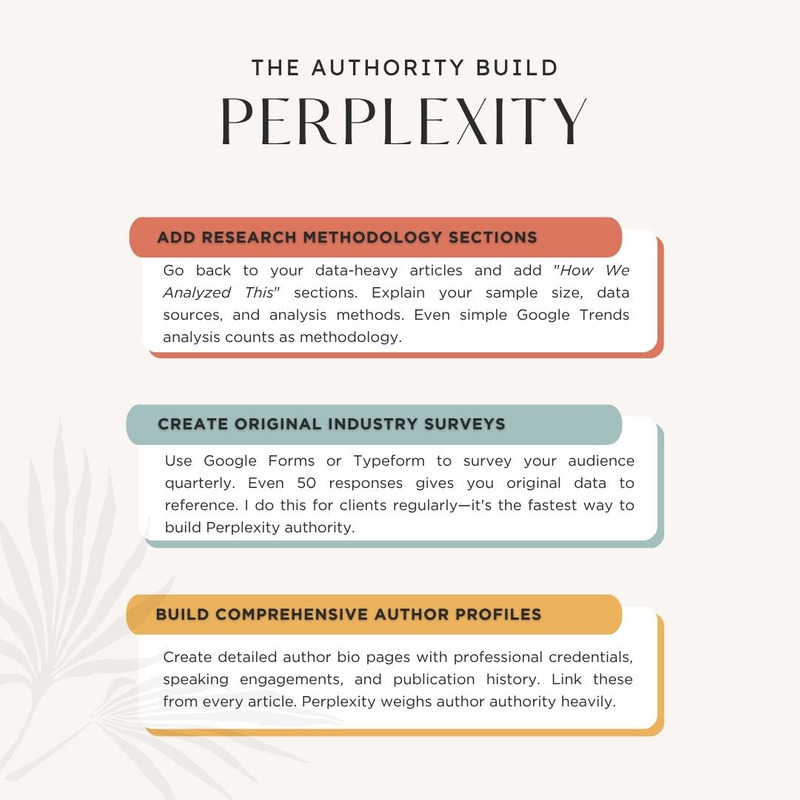 THE AUTHORITY BUILD
PERPLEXITY

ADD RESEARCH METHODOLOGY SECTIONS

Go back to your data-heavy articles and add "How We Analyzed This" sections. Explain your sample size, data sources, and analysis methods. Even simple Google Trends analysis counts as methodology.

CREATE ORIGINAL INDUSTRY SURVEYS

Use Google Forms or Typeform to survey your audience quarterly. Even 50 responses gives you original data to reference. I do this for clients regularly—it's the fastest way to build Perplexity authority.

BUILD COMPREHENSIVE AUTHOR PROFILES

Create detailed author bio pages with professional credentials, speaking engagements, and publication history. Link these from every article. Perplexity weighs author authority heavily.